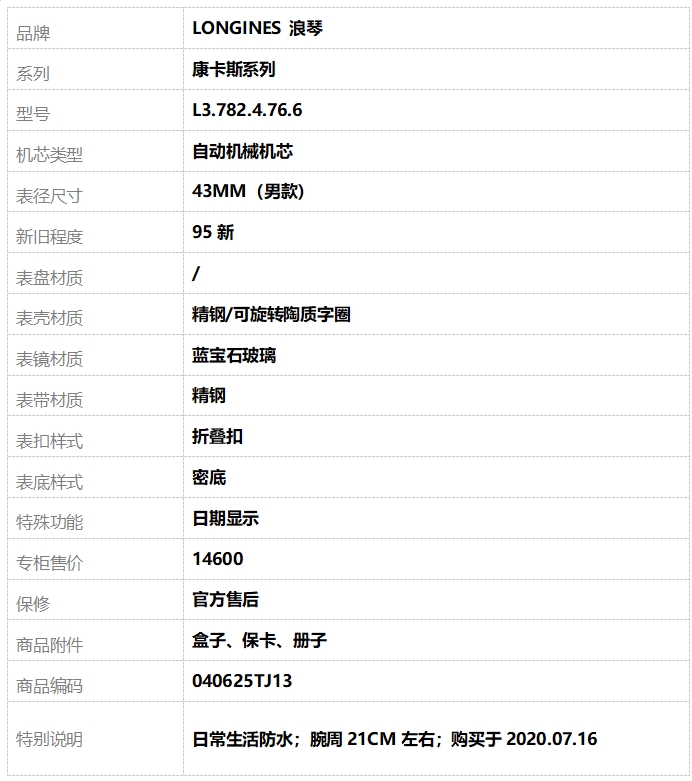 | 品牌 | LONGINES 浪琴 |
|---|---|
| 系列 | 康卡斯系列 |
| 型号 | L3.782.4.76.6 |
| 机芯类型 | 自动机械机芯 |
| 表径尺寸 | 43MM（男款） |
| 新旧程度 | 95新 |
| 表盘材质 | / |
| 表壳材质 | 精钢/可旋转陶质字圈 |
| 表镜材质 | 蓝宝石玻璃 |
| 表带材质 | 精钢 |
| 表扣样式 | 折叠扣 |
| 表底样式 | 密底 |
| 特殊功能 | 日期显示 |
| 专柜售价 | 14600 |
| 保修 | 官方售后 |
| 商品附件 | 盒子、保卡、册子 |
| 商品编码 | 040625TJ13 |
| 特别说明 | 日常生活防水；腕周21CM左右；购买于2020.07.16 |